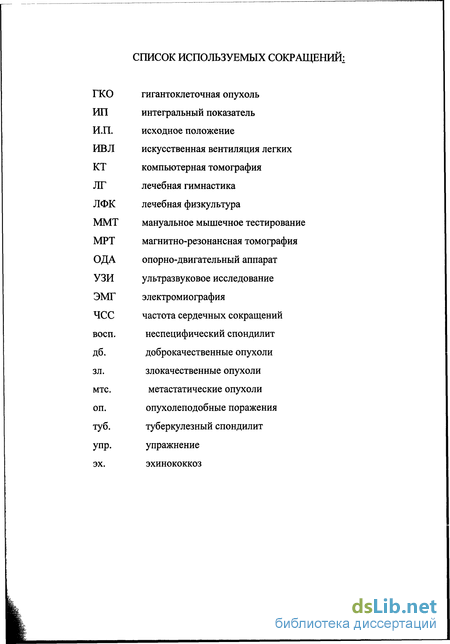 СПИСОК ИСПОЛЬЗУЕМЫХ СОКРАЩЕНИЙ:

ГКО гигантоклеточная опухоль
ИП интегральный показатель
И.П. исходное положение
ИВЛ искусственная вентиляция легких
КТ компьютерная томография
ЛГ лечебная гимнастика
ЛФК лечебная физкультура
ММТ мануальное мышечное тестирование
МРТ магнитно-резонансная томография
ОДА опорно-двигательный аппарат
УЗИ ультразвуковое исследование
ЭМГ электромиография
ЧСС частота сердечных сокращений
восп. неспецифический спондилит
дб. доброкачественные опухоли
зл. злокачественные опухоли
мтс. метастатические опухоли
оп. опухолеподобные поражения
туб. туберкулезный спондилит
упр. упражнение
эх. эхинококкоз

dsLib.net
библиотека диссертаций